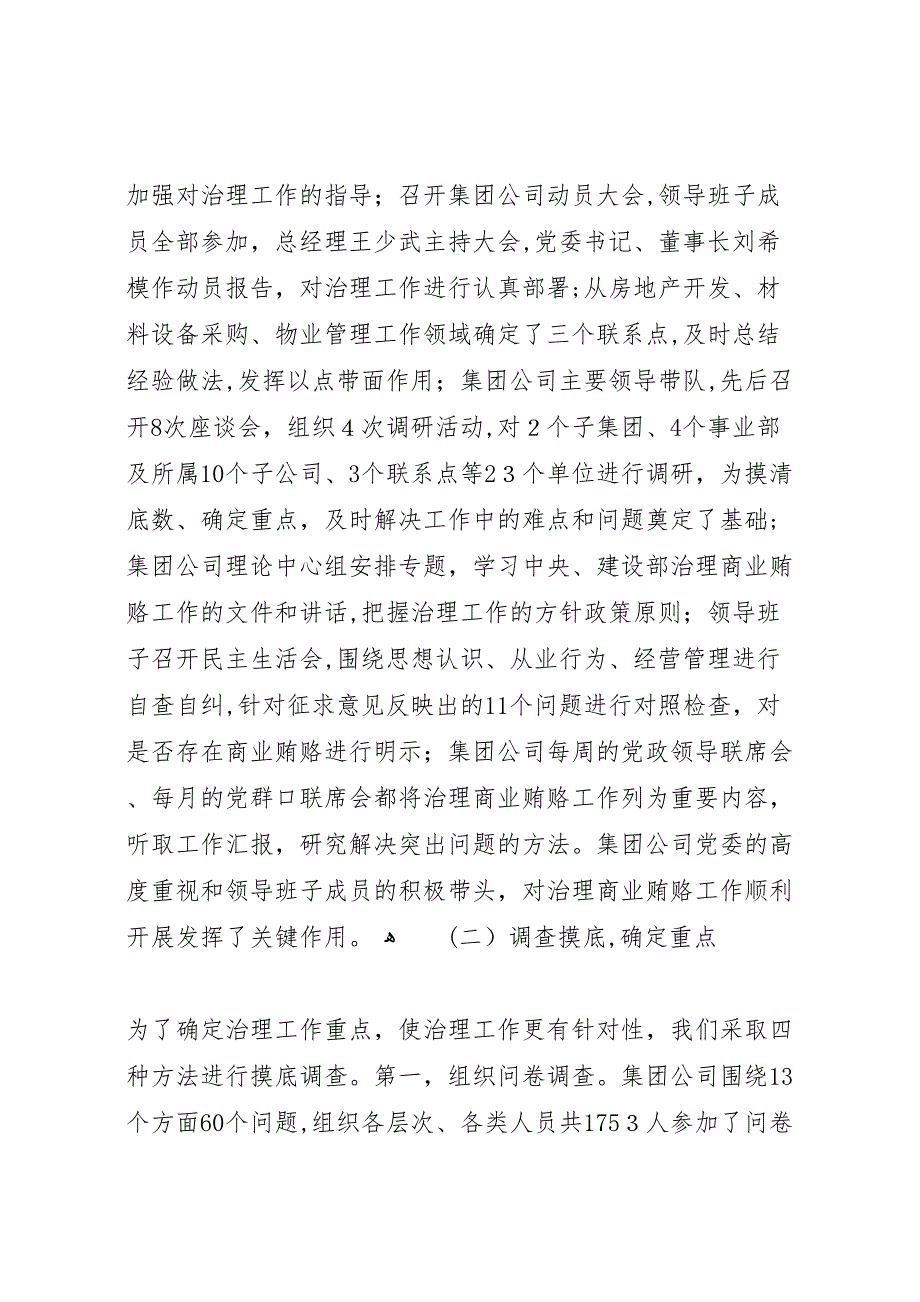 加强对治理工作的指导；召开集团公司动员大会,领导班子成员全部参加，总经理王少武主持大会,党委书记、董事长刘希模作动员报告，对治理工作进行认真部署;从房地产开发、材料设备采购、物业管理工作领域确定了三个联系点,及时总结经验做法,发挥以点带面作用；集团公司主要领导带队,先后召开8次座谈会，组织４次调研活动,对２个子集团、4个事业部及所属10个子公司、3个联系点等2３个单位进行调研，为摸清底数、确定重点，及时解决工作中的难点和问题奠定了基础；集团公司理论中心组安排专题，学习中央、建设部治理商业贿赂工作的文件和讲话,把握治理工作的方针政策原则；领导班子召开民主生活会,围绕思想认识、从业行为、经营管理进行自查自纠,针对征求意见反映出的11个问题进行对照检查，对是否存在商业贿赂进行明示；集团公司每周的党政领导联席会、每月的党群口联席会都将治理商业贿赂工作列为重要内容，听取工作汇报，研究解决突出问题的方法。集团公司党委的高度重视和领导班子成员的积极带头，对治理商业贿赂工作顺利开展发挥了关键作用。 （二）调查摸底,确定重点

为了确定治理工作重点，使治理工作更有针对性，我们采取四种方法进行摸底调查。第一，组织问卷调查。集团公司围绕13个方面60个问题,组织各层次、各类人员共175３人参加了问卷